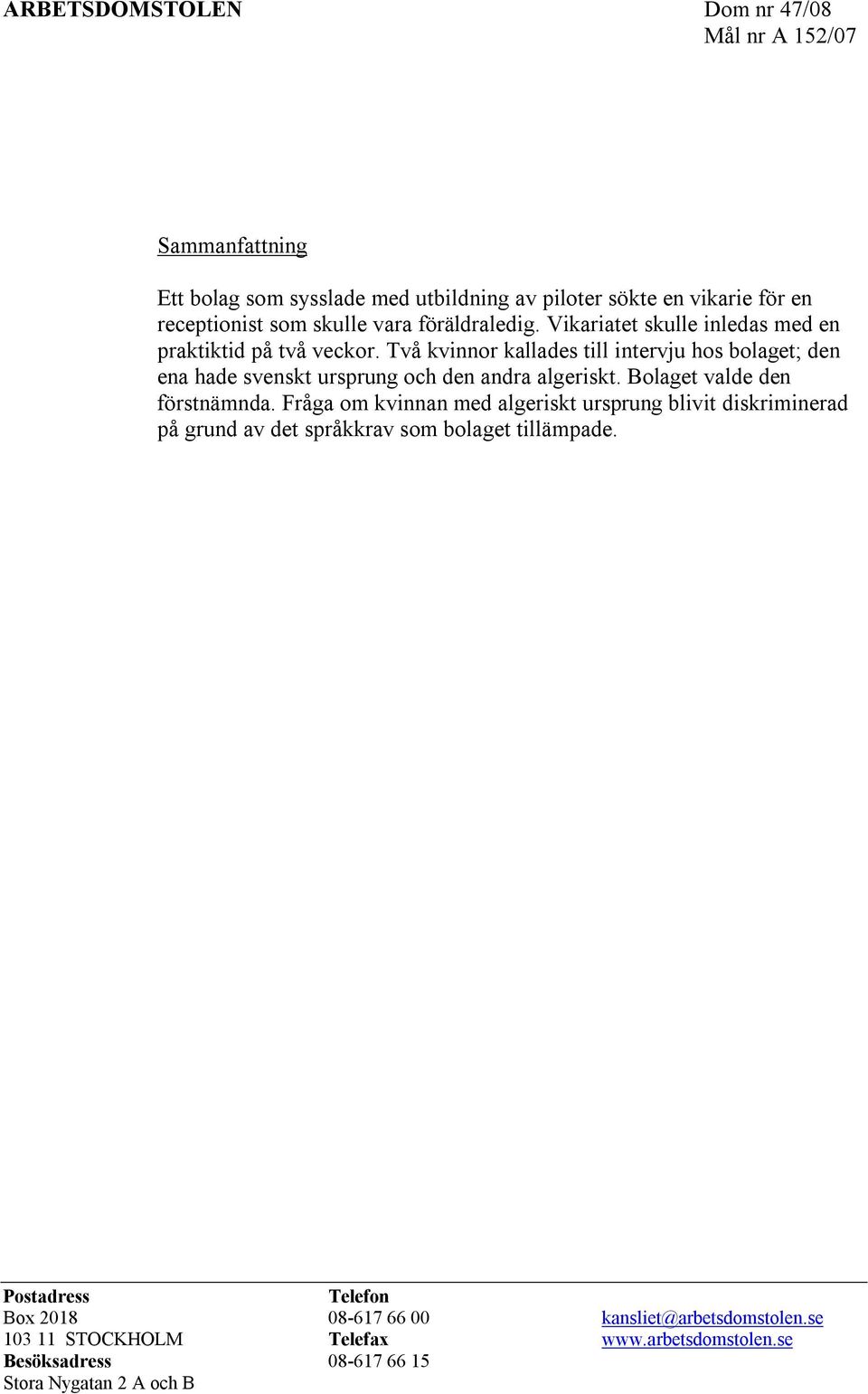 ARBETSDOMSTOLEN

Dom nr 47/08
Mål nr A 152/07

Sammanfattning

Ett bolag som sysslade med utbildning av piloter sökte en vikarie för en receptionist som skulle vara föräldraledig. Vikariatet skulle inledas med en praktiktid på två veckor. Två kvinnor kallades till intervju hos bolaget; den ena hade svenskt ursprung och den andra algeriskt. Bolaget valde den förstnämnda. Fråga om kvinnan med algeriskt ursprung blivit diskriminerad på grund av det språkkrav som bolaget tillämpade.

Postadress
Box 2018
103 11 STOCKHOLM
Besöksadress
Stora Nygatan 2 A och B

Telefon
08-617 66 00
Telefax
08-617 66 15

kansliet@arbetsdomstolen.se
www.arbetsdomstolen.se